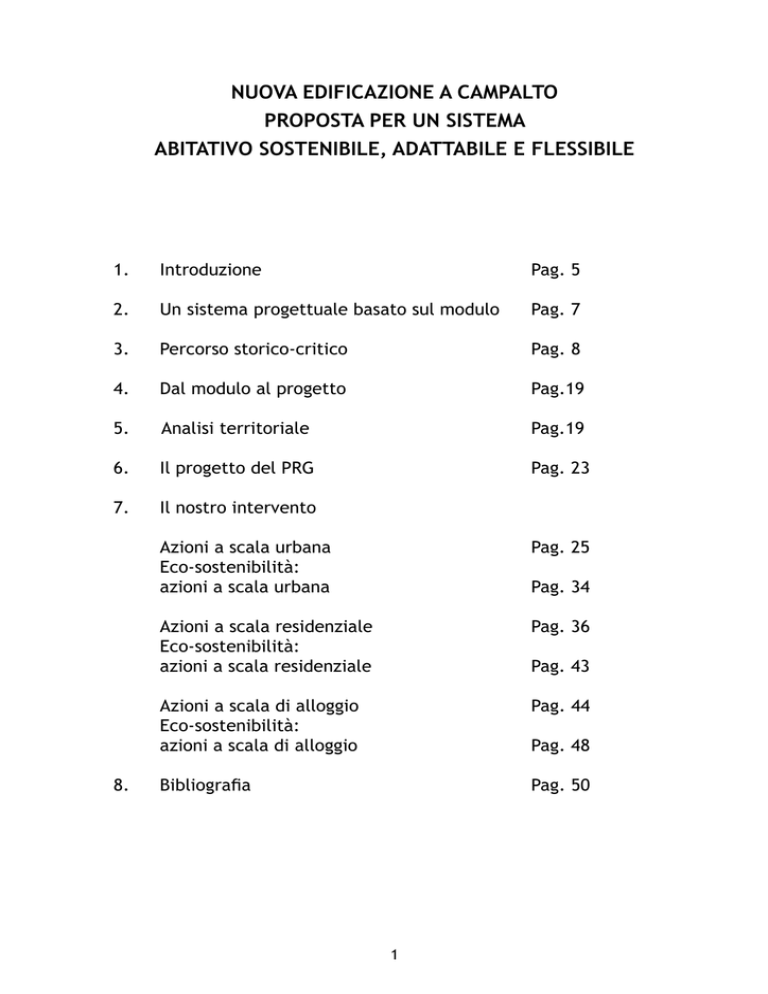 NUOVA EDIFICAZIONE A CAMPALTO
PROPOSTA PER UN SISTEMA
ABITATIVO SOSTENIBILE, ADATTABILE E FLESSIBILE

1. Introduzione Pag. 5

2. Un sistema progettuale basato sul modulo Pag. 7

3. Percorso storico-critico Pag. 8

4. Dal modulo al progetto Pag.19

5. Analisi territoriale Pag.19

6. Il progetto del PRG Pag. 23

7. Il nostro intervento

Azioni a scala urbana Pag. 25
Eco-sostenibilità:
azioni a scala urbana Pag. 34

Azioni a scala residenziale Pag. 36
Eco-sostenibilità:
azioni a scala residenziale Pag. 43

Azioni a scala di alloggio Pag. 44
Eco-sostenibilità:
azioni a scala di alloggio Pag. 48

8. Bibliografia Pag. 50

1